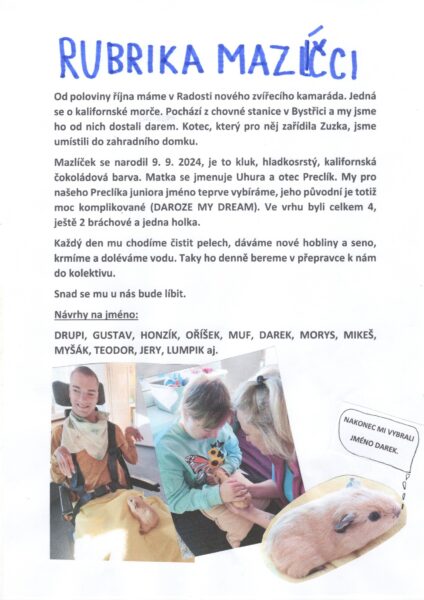 RUBRIKA MAZLÍČCI

Od poloviny října máme v Radosti nového zvířecího kamaráda. Jedná se o kalifornské morče. Pochází z chovné stanice v Bystřici a my jsme ho od nich dostali darem. Kotec, který pro něj zařídila Zuzka, jsme umístili do zahradního domku.

Mazlíček se narodil 9. 9. 2024, je to kluk, hladkosrstý, kalifornská čokoládová barva. Matka se jmenuje Uhura a otec Preclík. My pro našeho Preclíka juniora jméno teprve vybíráme, jeho původní je totiž moc komplikované (DAROZE MY DREAM). Ve vrhu byli celkem 4, ještě 2 bráchové a jedna holka.

Každý den mu chodíme čistit pelech, dáváme nové hobliny a seno, krmíme a doléváme vodu. Taky ho denně bereme v přepravce k nám do kolektivu.

Snad se mu u nás bude líbit.

Návrhy na jméno:

DRUPI, GUSTAV, HONZÍK, OŘÍŠEK, MUF, DAREK, MORYS, MIKEŠ, MYŠÁK, TEODOR, JERY, LUMPIK aj.

NAKONEC MI VYBRALI JMÉNO DAREK.